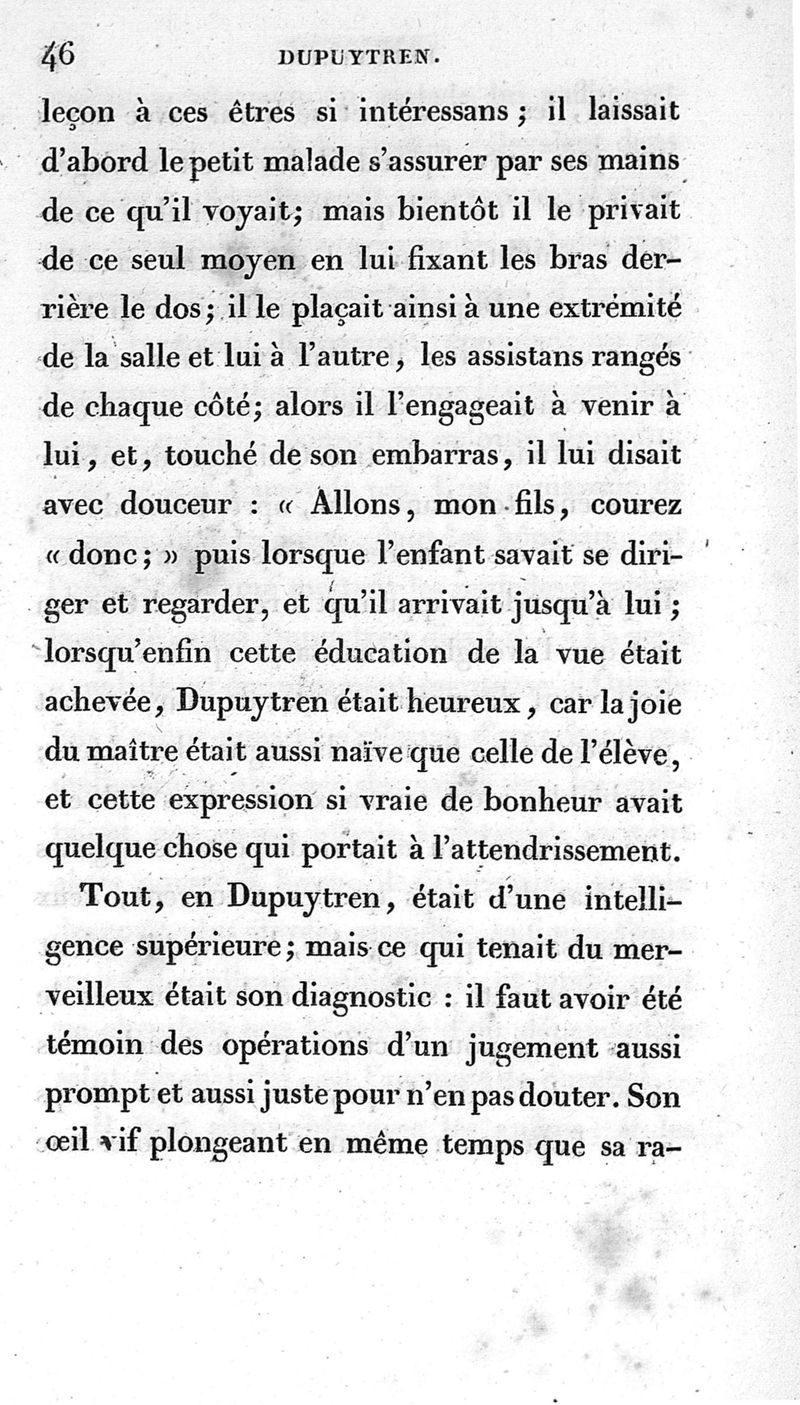 46 DUPUYTREN.

leçon à ces êtres si intéressans ; il laissait d'abord le petit malade s'assurer par ses mains de ce qu'il voyait; mais bientôt il le privait de ce seul moyen en lui fixant les bras derrière le dos; il le plaçait ainsi à une extrémité de la salle et lui à l'autre, les assistans rangés de chaque côté; alors il l'engageait à venir à lui, et, touché de son embarras, il lui disait avec douceur : « Allons, mon fils, courez « donc; » puis lorsque l'enfant savait se diriger et regarder, et qu'il arrivait jusqu'à lui ; lorsqu'enfin cette éducation de la vue était achevée, Dupuytren était heureux, car la joie du maître était aussi naïve que celle de l'élève, et cette expression si vraie de bonheur avait quelque chose qui portait à l'attendrissement.

Tout, en Dupuytren, était d'une intelligence supérieure; mais ce qui tenait du merveilleux était son diagnostic : il faut avoir été témoin des opérations d'un jugement aussi prompt et aussi juste pour n'en pas douter. Son œil vif plongeant en même temps que sa ra-